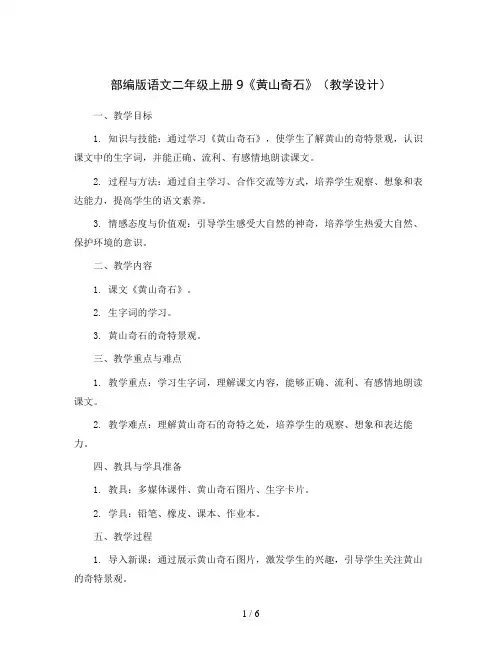 部编版语文二年级上册 9《黄山奇石》（教学设计）

一、教学目标

1. 知识与技能：通过学习《黄山奇石》，使学生了解黄山的奇特景观，认识课文中的生字词，并能正确、流利、有感情地朗读课文。

2. 过程与方法：通过自主学习、合作交流等方式，培养学生观察、想象和表达能力，提高学生的语文素养。

3. 情感态度与价值观：引导学生感受大自然的神奇，培养学生热爱大自然、保护环境的意识。

二、教学内容

1. 课文《黄山奇石》。

2. 生字词的学习。

3. 黄山奇石的奇特景观。

三、教学重点与难点

1. 教学重点：学习生字词，理解课文内容，能够正确、流利、有感情地朗读课文。

2. 教学难点：理解黄山奇石的奇特之处，培养学生的观察、想象和表达能力。

四、教具与学具准备

1. 教具：多媒体课件、黄山奇石图片、生字卡片。

2. 学具：铅笔、橡皮、课本、作业本。

五、教学过程

1. 导入新课：通过展示黄山奇石图片，激发学生的兴趣，引导学生关注黄山的奇特景观。

1 / 6